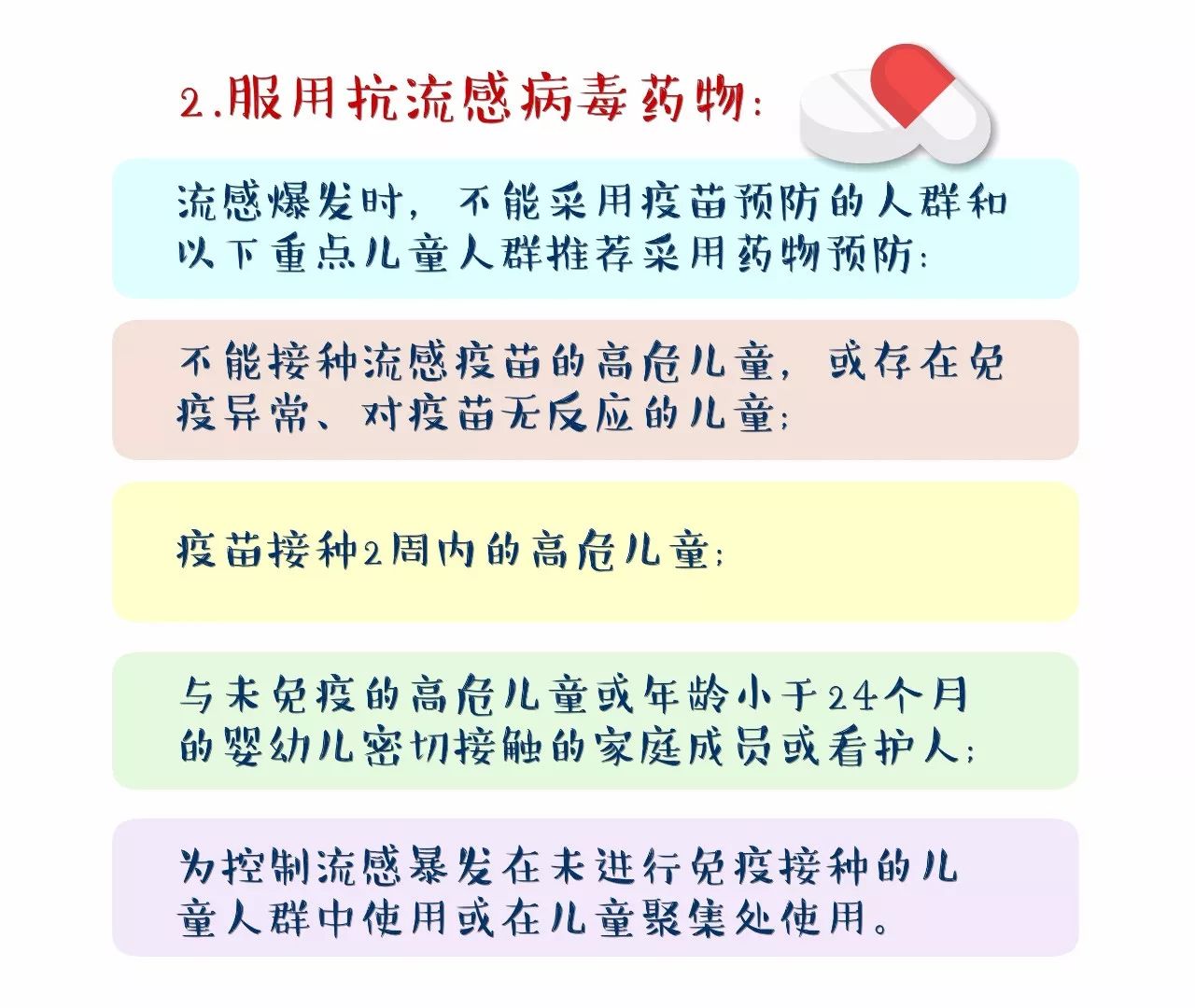 2.服用抗流感病毒药物:

流感爆发时，不能采用疫苗预防的人群和以下重点儿童人群推荐采用药物预防:

不能接种流感疫苗的高危儿童，或存在免疫异常、对疫苗无反应的儿童;

疫苗接种2周内的高危儿童;

与未免疫的高危儿童或年龄小于24个月的婴幼儿密切接触的家庭成员或看护人;

为控制流感暴发在未进行免疫接种的儿童人群中使用或在儿童聚集处使用。